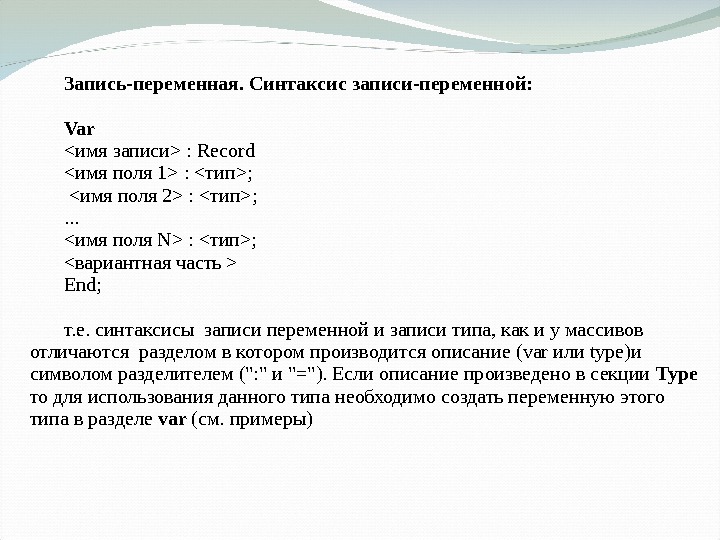 Запись-переменная. Синтаксис записи-переменной:

Var
<имя записи> : Record
<имя поля 1> : <тип>;
<имя поля 2> : <тип>;
...
<имя поля N> : <тип>;
<вариантная часть >
End;

т.е. синтаксисы записи переменной и записи типа, как и у массивов отличаются разделом в котором производится описание (var или type)и символом разделителем (":" и "="). Если описание произведено в секции Type то для использования данного типа необходимо создать переменную этого типа в разделе var (см. примеры)